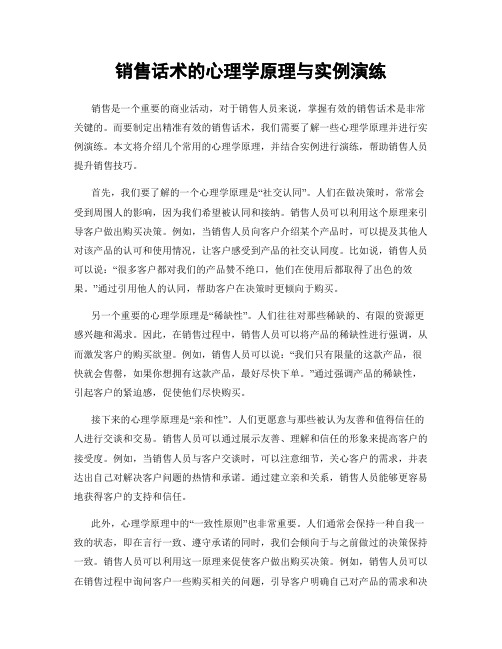 销售话术的心理学原理与实例演练

销售是一个重要的商业活动，对于销售人员来说，掌握有效的销售话术是非常关键的。而要制定出精准有效的销售话术，我们需要了解一些心理学原理并进行实例演练。本文将介绍几个常用的心理学原理，并结合实例进行演练，帮助销售人员提升销售技巧。

首先，我们要了解的一个心理学原理是“社交认同”。人们在做决策时，常常会受到周围人的影响，因为我们希望被认同和接纳。销售人员可以利用这个原理来引导客户做出购买决策。例如，当销售人员向客户介绍某个产品时，可以提及其他人对该产品的认可和使用情况，让客户感受到产品的社交认同度。比如说，销售人员可以说：“很多客户都对我们的产品赞不绝口，他们在使用后都取得了出色的效果。”通过引用他人的认同，帮助客户在决策时更倾向于购买。

另一个重要的心理学原理是“稀缺性”。人们往往对那些稀缺的、有限的资源更感兴趣和渴求。因此，在销售过程中，销售人员可以将产品的稀缺性进行强调，从而激发客户的购买欲望。例如，销售人员可以说：“我们只有限量的这款产品，很快就会售罄，如果你想拥有这款产品，最好尽快下单。”通过强调产品的稀缺性，引起客户的紧迫感，促使他们尽快购买。

接下来的心理学原理是“亲和性”。人们更愿意与那些被认为友善和值得信任的人进行交谈和交易。销售人员可以通过展示友善、理解和信任的形象来提高客户的接受度。例如，当销售人员与客户交谈时，可以注意细节，关心客户的需求，并表达出自己对解决客户问题的热情和承诺。通过建立亲和关系，销售人员能够更容易地获得客户的支持和信任。

此外，心理学原理中的“一致性原则”也非常重要。人们通常会保持一种自我一致的状态，即在言行一致、遵守承诺的同时，我们会倾向于与之前做过的决策保持一致。销售人员可以利用这一原理来促使客户做出购买决策。例如，销售人员可以在销售过程中询问客户一些购买相关的问题，引导客户明确自己对产品的需求和决